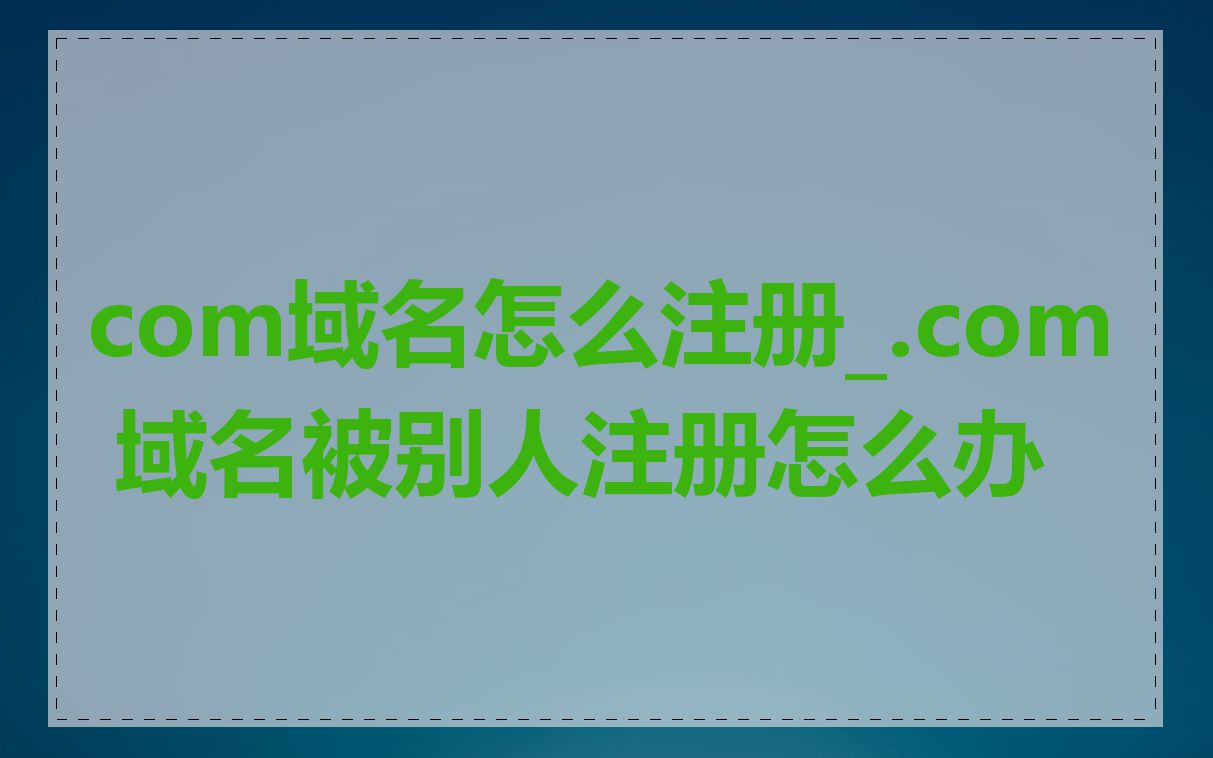 com域名怎么注册_.com域名被别人注册怎么办